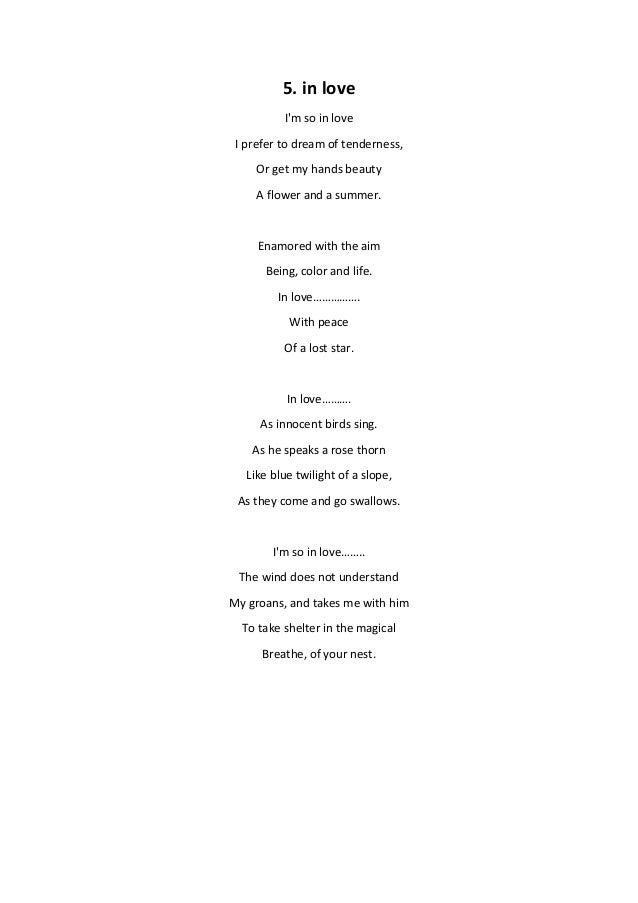 5. in love

I'm so in love
I prefer to dream of tenderness,
Or get my hands beauty
A flower and a summer.

Enamored with the aim
Being, color and life.
In love…………….
With peace
Of a lost star.

In love……….
As innocent birds sing.
As he speaks a rose thorn
Like blue twilight of a slope,
As they come and go swallows.

I'm so in love……..
The wind does not understand
My groans, and takes me with him
To take shelter in the magical
Breathe, of your nest.